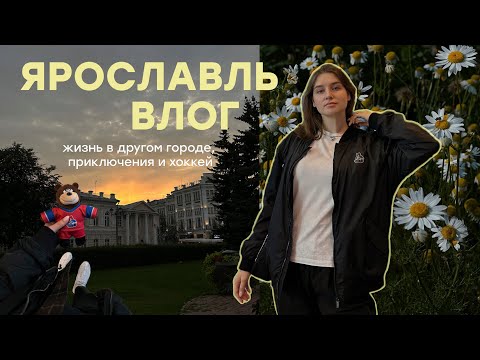 ЯРОСЛАВЛЬ ВЛОГ

жизнь в другом городе, приключения и хоккей